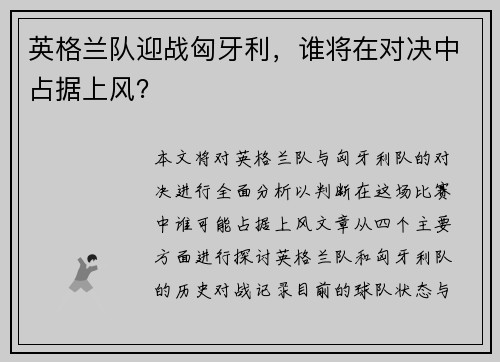 英格兰队迎战匈牙利，谁将在对决中占据上风？

本文将对英格兰队与匈牙利队的对决进行全面分析以判断在这场比赛中谁可能占据上风文章从四个主要方面进行探讨英格兰队和匈牙利队的历史对战记录目前的球队状态与